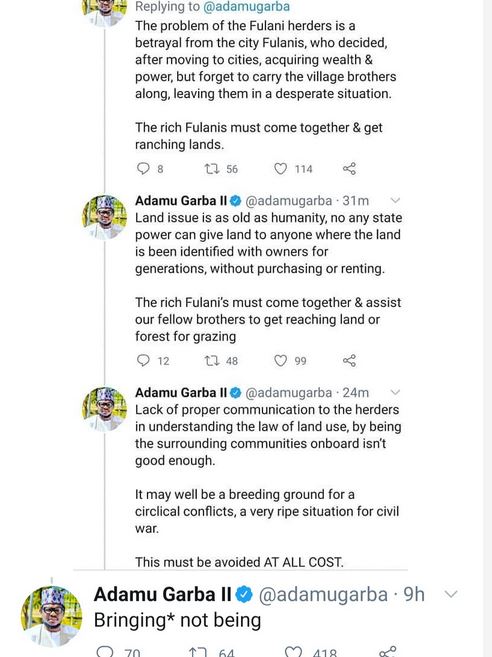 Replying to @adamugarba
The problem of the Fulani herders is a betrayal from the city Fulanis, who decided, after moving to cities, acquiring wealth & power, but forget to carry the village brothers along, leaving them in a desperate situation.

The rich Fulanis must come together & get ranching lands.

8 56 114

Adamu Garba II @adamugarba · 31m
Land issue is as old as humanity, no any state power can give land to anyone where the land is been identified with owners for generations, without purchasing or renting.

The rich Fulani's must come together & assist our fellow brothers to get reaching land or forest for grazing

12 48 99

Adamu Garba II @adamugarba · 24m
Lack of proper communication to the herders in understanding the law of land use, by being the surrounding communities onboard isn't good enough.

It may well be a breeding ground for a circlical conflicts, a very ripe situation for civil war.

This must be avoided AT ALL COST.

Adamu Garba II @adamugarba · 9h
Bringing* not being

70 64 418